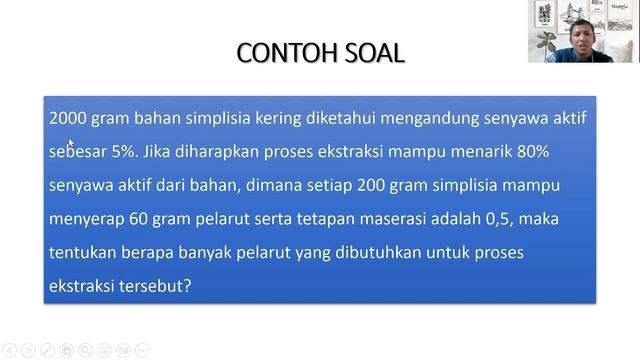 CONTOH SOAL

2000 gram bahan simplisia kering diketahui mengandung senyawa aktif sebesar 5%. Jika diharapkan proses ekstraksi mampu menarik 80% senyawa aktif dari bahan, dimana setiap 200 gram simplisia mampu menyerap 60 gram pelarut serta tetapan maserasi adalah 0,5, maka tentukan berapa banyak pelarut yang dibutuhkan untuk proses ekstraksi tersebut?